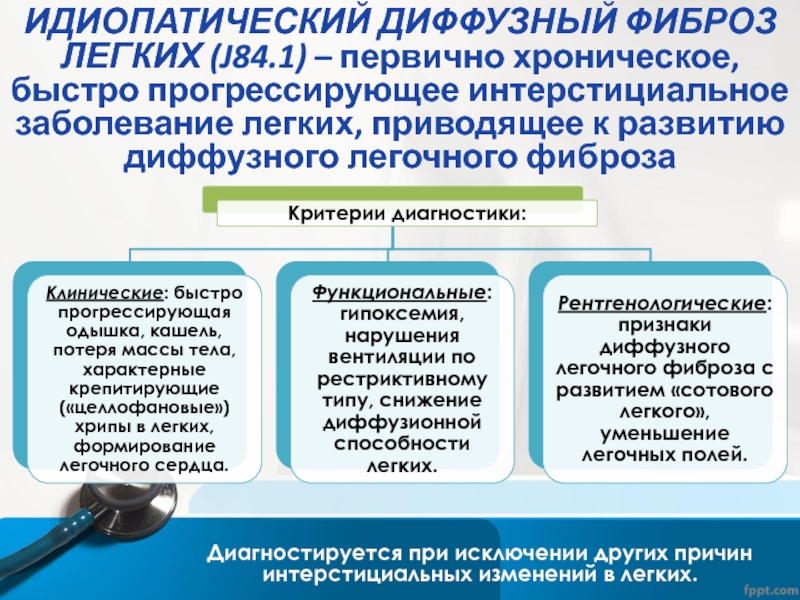 ИДИОПАТИЧЕСКИЙ ДИФФУЗНЫЙ ФИБРОЗ ЛЕГКИХ (J84.1) – первично хроническое, быстро прогрессирующее интерстициальное заболевание легких, приводящее к развитию диффузного легочного фиброза

Критерии диагностики:

Клинические: быстро прогрессирующая одышка, кашель, потеря массы тела, характерные крепитирующие («целлофановые») хрипы в легких, формирование легочного сердца.

Функциональные: гипоксемия, нарушения вентиляции по рестриктивному типу, снижение диффузионной способности легких.

Рентгенологические: признаки диффузного легочного фиброза с развитием «сотового легкого», уменьшение легочных полей.

Диагностируется при исключении других причин интерстициальных изменений в легких.

fppt.com